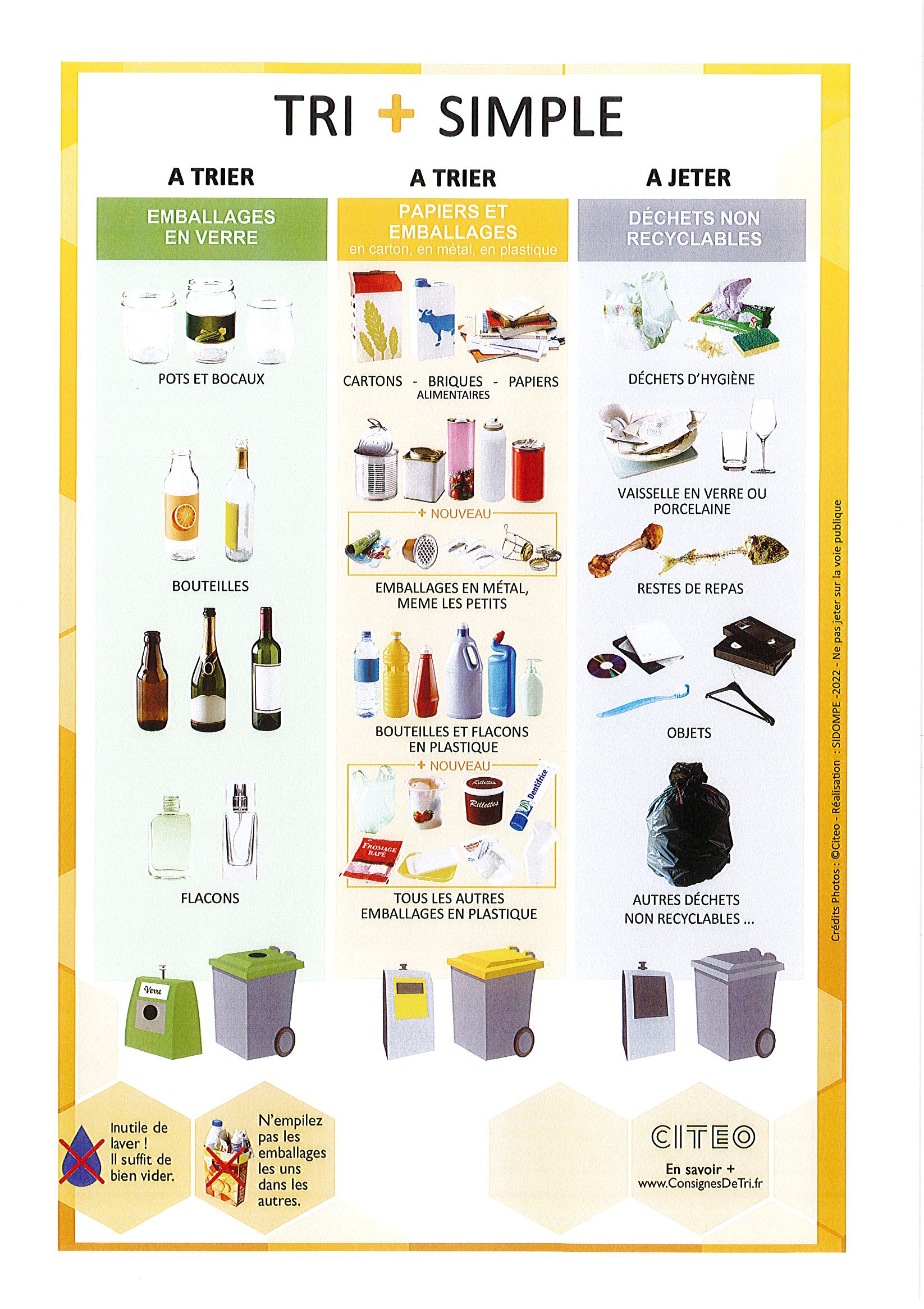 TRI + SIMPLE

A TRIER

EMBALLAGES EN VERRE

POTS ET BOCAUX

BOUTEILLES

FLACONS

Verre

A TRIER

PAPIERS ET EMBALLAGES
en carton, en métal, en plastique

CARTONS - BRIQUES ALIMENTAIRES - PAPIERS

+ NOUVEAU

EMBALLAGES EN MÉTAL, MEME LES PETITS

BOUTEILLES ET FLACONS EN PLASTIQUE

+ NOUVEAU

Rillettes

Rillettes

Dentifrice

FROMAGE RAPÉ

TOUS LES AUTRES EMBALLAGES EN PLASTIQUE

A JETER

DÉCHETS NON RECYCLABLES

DÉCHETS D'HYGIÈNE

VAISSELLE EN VERRE OU PORCELAINE

RESTES DE REPAS

OBJETS

AUTRES DÉCHETS NON RECYCLABLES ...

Crédits Photos : ©Citeo - Réalisation : SIDOMPE -2022 - Ne pas jeter sur la voie publique

Inutile de laver ! Il suffit de bien vider.

N'empilez pas les emballages les uns dans les autres.

CITEO

En savoir +
www.ConsignesDeTri.fr